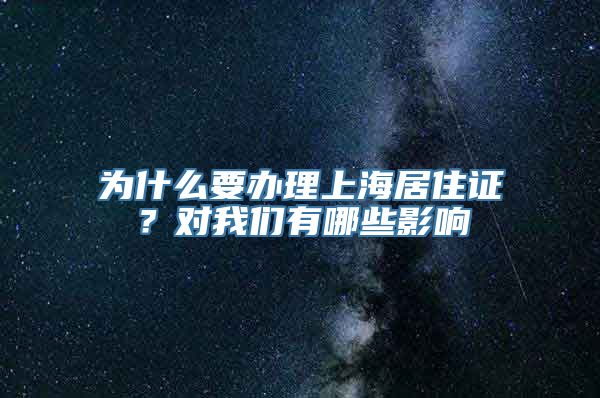 为什么要办理上海居住证？对我们有哪些影响